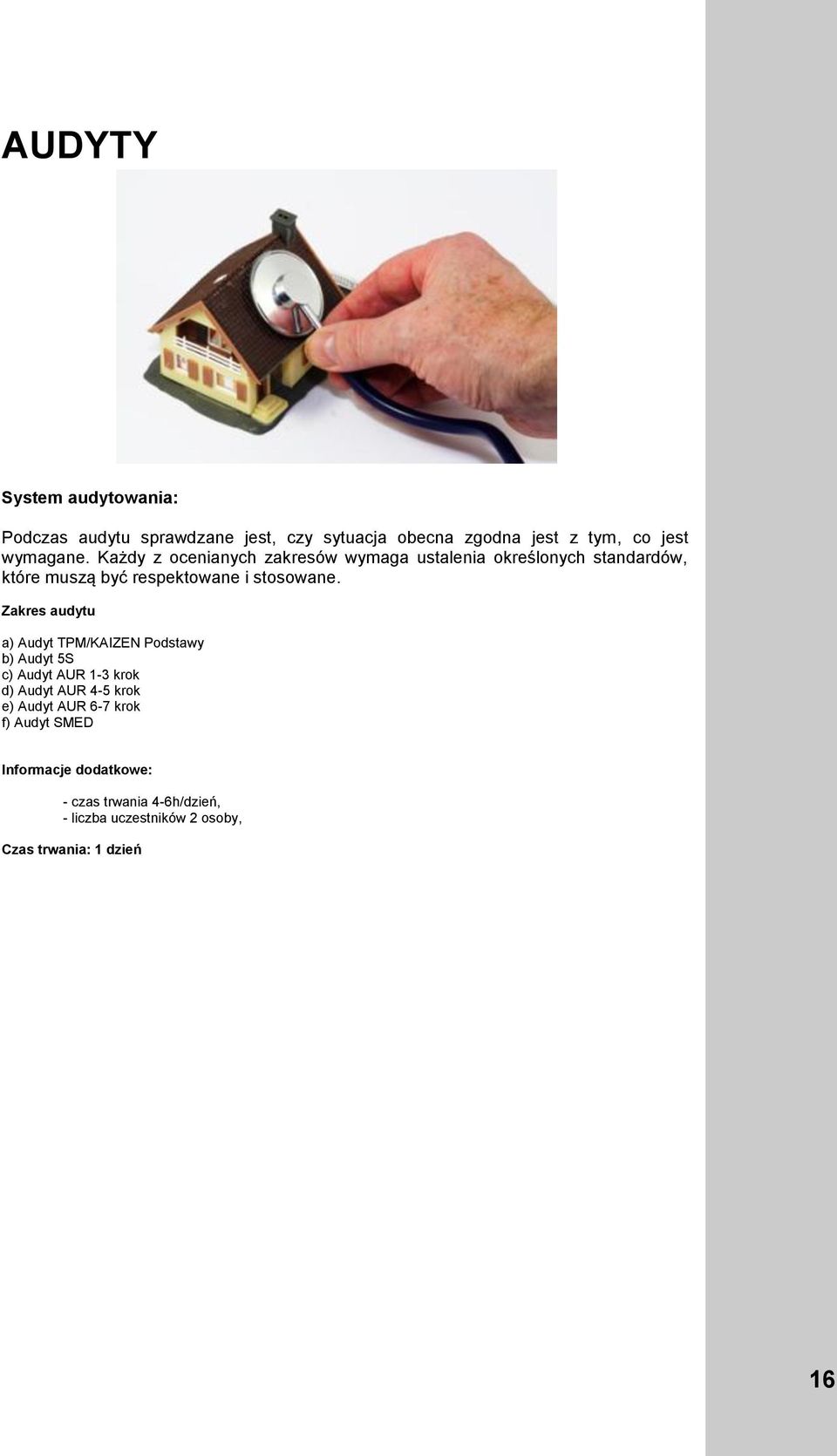 AUDYTY

System audytowania:

Podczas audytu sprawdzane jest, czy sytuacja obecna zgodna jest z tym, co jest wymagane. Każdy z ocenianych zakresów wymaga ustalenia określonych standardów, które muszą być respektowane i stosowane.

Zakres audytu

a) Audyt TPM/KAIZEN Podstawy
b) Audyt 5S
c) Audyt AUR 1-3 krok
d) Audyt AUR 4-5 krok
e) Audyt AUR 6-7 krok
f) Audyt SMED

Informacje dodatkowe:

- czas trwania 4-6h/dzień,
- liczba uczestników 2 osoby,

Czas trwania: 1 dzień

16